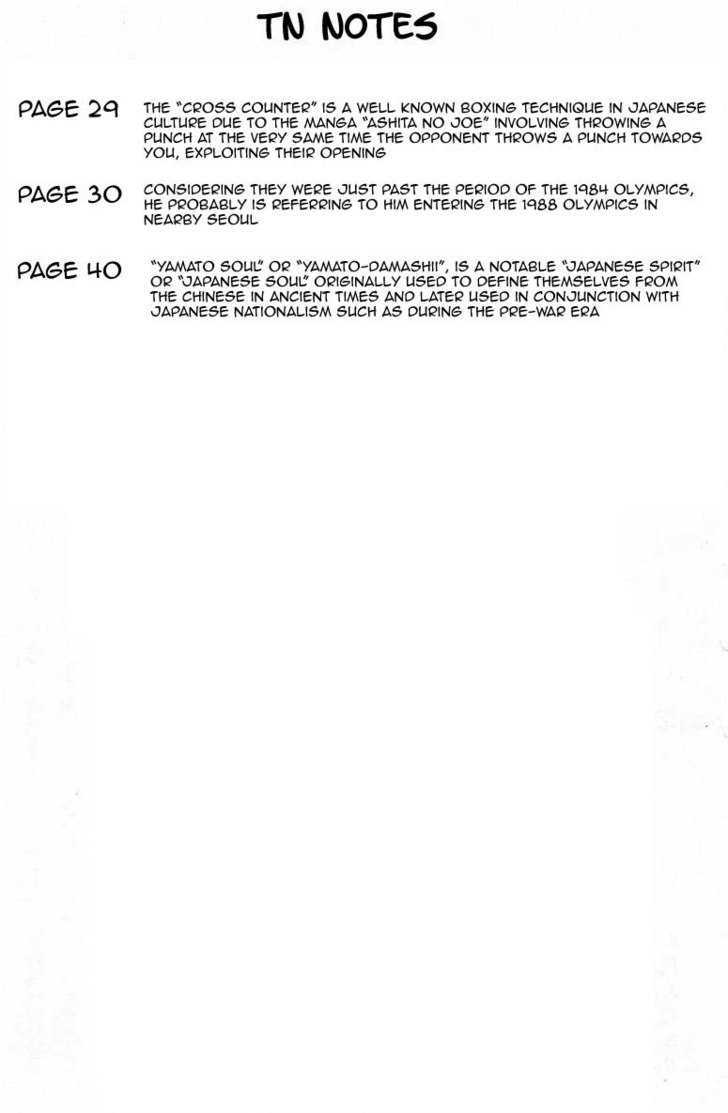 TN NOTES

PAGE 29

THE "CROSS COUNTER" IS A WELL KNOWN BOXING TECHNIQUE IN JAPANESE CULTURE DUE TO THE MANGA "ASHITA NO JOE" INVOLVING THROWING A PUNCH AT THE VERY SAME TIME THE OPPONENT THROWS A PUNCH TOWARDS YOU, EXPLOITING THEIR OPENING

PAGE 30

CONSIDERING THEY WERE JUST PAST THE PERIOD OF THE 1984 OLYMPICS, HE PROBABLY IS REFERRING TO HIM ENTERING THE 1988 OLYMPICS IN NEARBY SEOUL

PAGE 40

"YAMATO SOUL" OR "YAMATO-DAMASHII", IS A NOTABLE "JAPANESE SPIRIT" OR "JAPANESE SOUL" ORIGINALLY USED TO DEFINE THEMSELVES FROM THE CHINESE IN ANCIENT TIMES AND LATER USED IN CONJUNCTION WITH JAPANESE NATIONALISM SUCH AS DURING THE PRE-WAR ERA